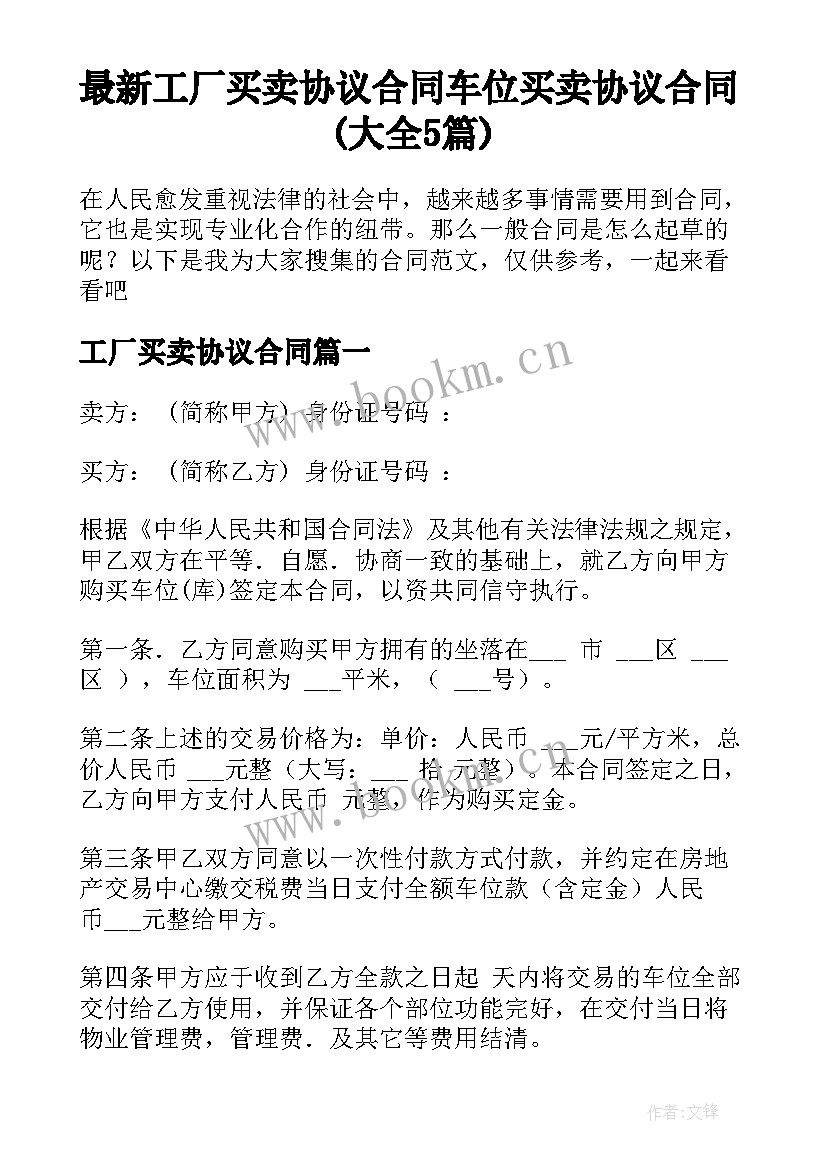 最新工厂买卖协议合同车位买卖协议合同(大全5篇)

在人民愈发重视法律的社会中，越来越多事情需要用到合同，它也是实现专业化合作的纽带。那么一般合同是怎么起草的呢？以下是我为大家搜集的合同范文，仅供参考，一起来看看吧

工厂买卖协议合同篇一

www.bookm.cn

卖方：（简称甲方）身份证号码 ：

买方：（简称乙方）身份证号码 ：

根据《中华人民共和国合同法》及其他有关法律法规之规定，甲乙双方在平等．自愿．协商一致的基础上，就乙方向甲方购买车位(库)签定本合同，以资共同信守执行。

第一条．乙方同意购买甲方拥有的坐落在___ 市 ___区 ___区 ），车位面积为 ___平米，（ ___号）。

第二条上述的交易价格为：单价：人民币 ___元/平方米，总价人民币 ___元整（大写：___ 拾 元整）。本合同签定之日，乙方向甲方支付人民币 元整，作为购买定金。

第三条甲乙双方同意以一次性付款方式付款，并约定在房地产交易中心缴交税费当日支付全额车位款（含定金）人民币___元整给甲方。

第四条甲方应于收到乙方全款之日起 天内将交易的车位全部交付给乙方使用，并保证各个部位功能完好，在交付当日将物业管理费，管理费．及其它等费用结清。

作者:文锋